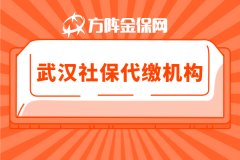 方阵金保网

武汉社保代缴机构